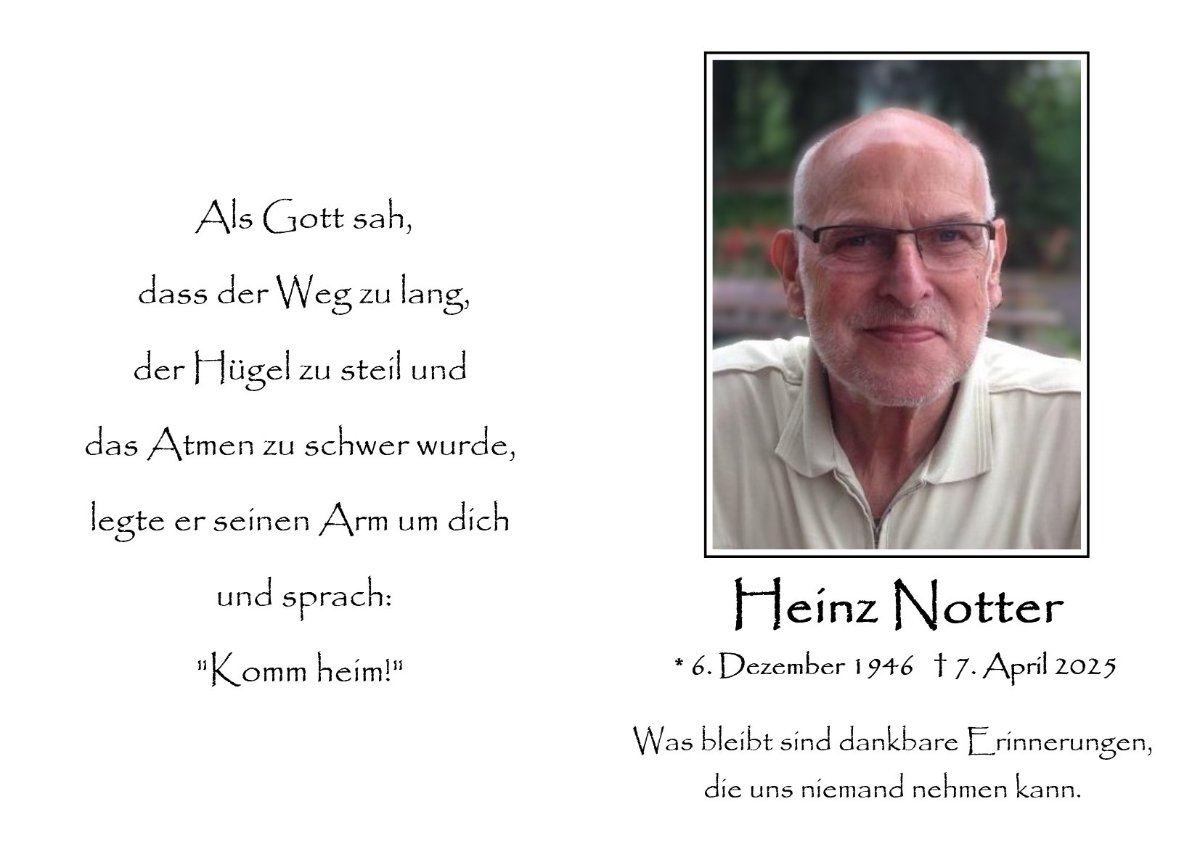 Als Gott sah,
dass der Weg zu lang,
der Hügel zu steil und
das Atmen zu schwer wurde,
legte er seinen Arm um dich
und sprach:
"Komm heim!"

Heinz Notter

* 6. Dezember 1946 † 7. April 2025

Was bleibt sind dankbare Erinnerungen,
die uns niemand nehmen kann.